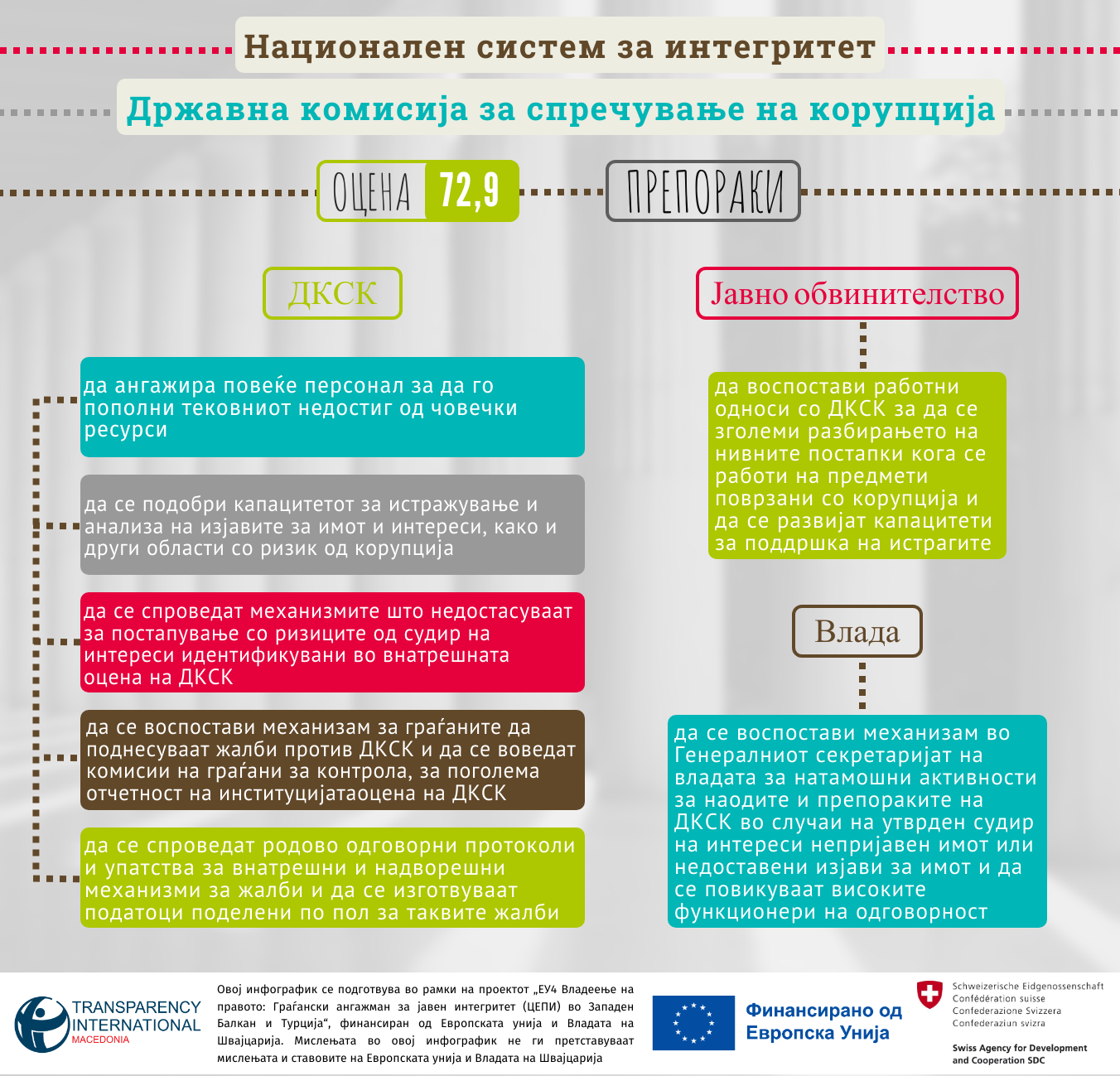 Национален систем за интегритет

Државна комисија за спречување на корупција

ОЦЕНА 72,9

ПРЕПОРАКИ

ДКСК

да ангажира повеќе персонал за да го пополни тековниот недостиг од човечки ресурси

да се подобри капацитетот за истражување и анализа на изјавите за имот и интереси, како и други области со ризик од корупција

да се спроведат механизмите што недостасуваат за постапување со ризиците од судир на интереси идентификувани во внатрешната оцена на ДКСК

да се воспостави механизам за граѓаните да поднесуваат жалби против ДКСК и да се воведат комисии на граѓани за контрола, за поголема отчетност на институцијатаоцена на ДКСК

да се спроведат родово одговорни протоколи и упатства за внатрешни и надворешни механизми за жалби и да се изготвуваат податоци поделени по пол за таквите жалби

Јавно обвинителство

да воспостави работни односи со ДКСК за да се зголеми разбирањето на нивните постапки кога се работи на предмети поврзани со корупција и да се развијат капацитети за поддршка на истрагите

Влада

да се воспостави механизам во Генералниот секретаријат на владата за натамошни активности за наодите и препораките на ДКСК во случаи на утврден судир на интереси непријавен имот или недоставени изјави за имот и да се повикуваат високите функционери на одговорност

TRANSPARENCY INTERNATIONAL MACEDONIA

Овој инфографик се подготвува во рамки на проектот „ЕУ4 Владеење на правото: Граѓански ангажман за јавен интегритет (ЦЕПИ) во Западен Балкан и Турција“, финансиран од Европската унија и Владата на Швајцарија. Мислењата во овој инфографик не ги претставуваат мислењата и ставовите на Европската унија и Владата на Швајцарија

Финансирано од Европска Унија

Schweizerische Eidgenossenschaft
Confédération suisse
Confederazione Svizzera
Confederaziun svizra

Swiss Agency for Development and Cooperation SDC